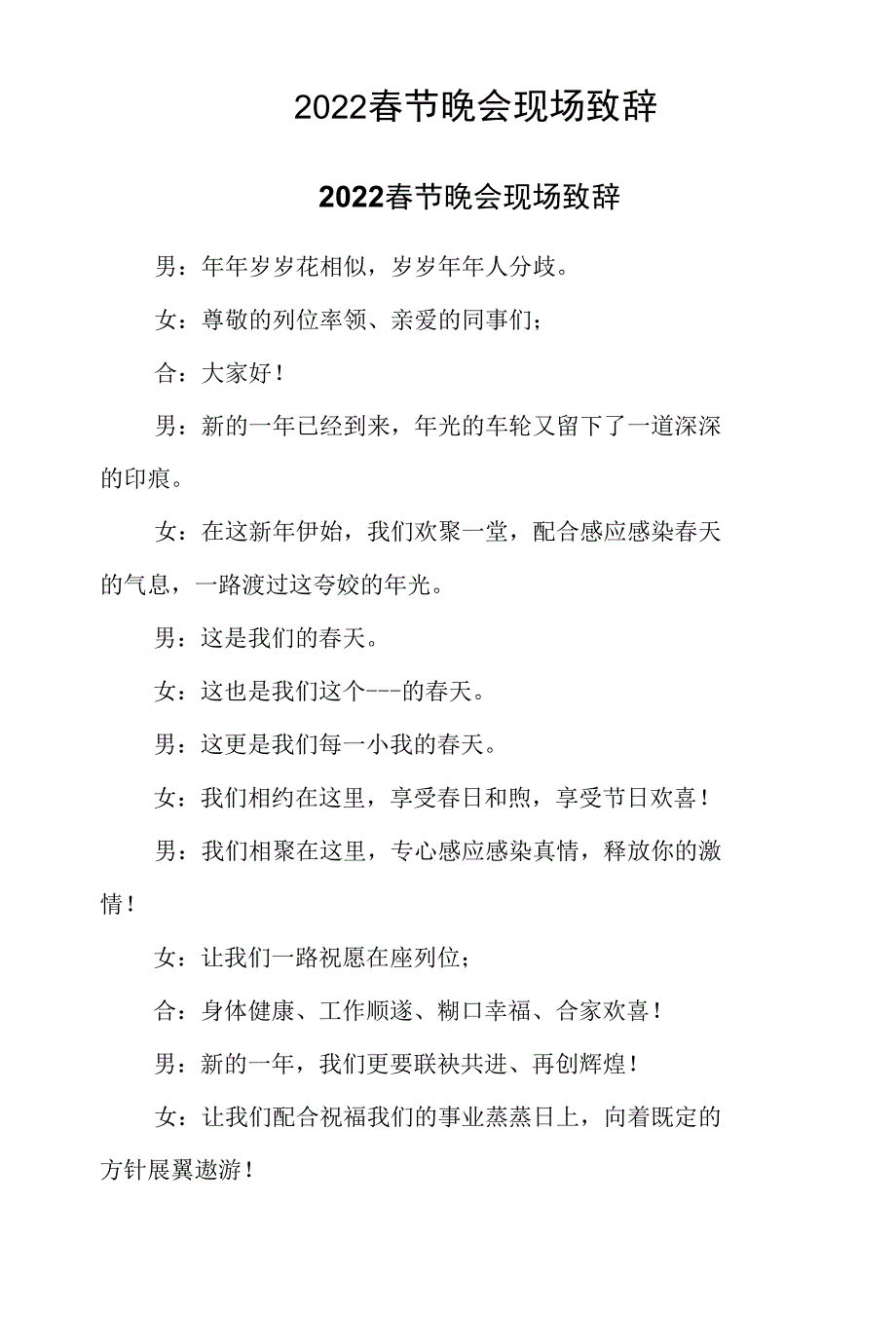 2022春节晚会现场致辞

2022春节晚会现场致辞

男：年年岁岁花相似，岁岁年年人分歧。

女：尊敬的列位率领、亲爱的同事们；

合：大家好！

男：新的一年已经到来，年光的车轮又留下了一道深深的印痕。

女：在这新年伊始，我们欢聚一堂，配合感应感染春天的气息，一路渡过这夸姣的年光。

男：这是我们的春天。

女：这也是我们这个---的春天。

男：这更是我们每一小我的春天。

女：我们相约在这里，享受春日和煦，享受节日欢喜！

男：我们相聚在这里，专心感应感染真情，释放你的激情！

女：让我们一路祝愿在座列位；

合：身体健康、工作顺遂、糊口幸福、合家欢喜！

男：新的一年，我们更要联袂共进、再创辉煌！

女：让我们配合祝福我们的事业蒸蒸日上，向着既定的方针展翼遨游！